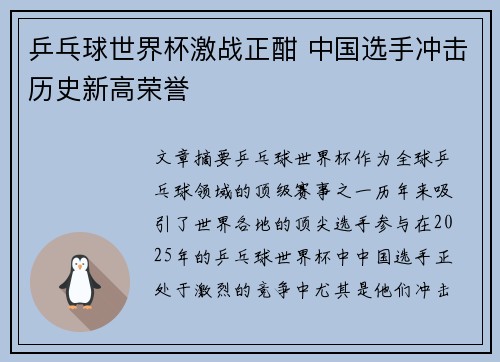 乒乓球世界杯激战正酣 中国选手冲击历史新高荣誉

文章摘要乒乓球世界杯作为全球乒乓球领域的顶级赛事之一历年来吸引了世界各地的顶尖选手参与在2025年的乒乓球世界杯中中国选手正处于激烈的竞争中尤其是他们冲击